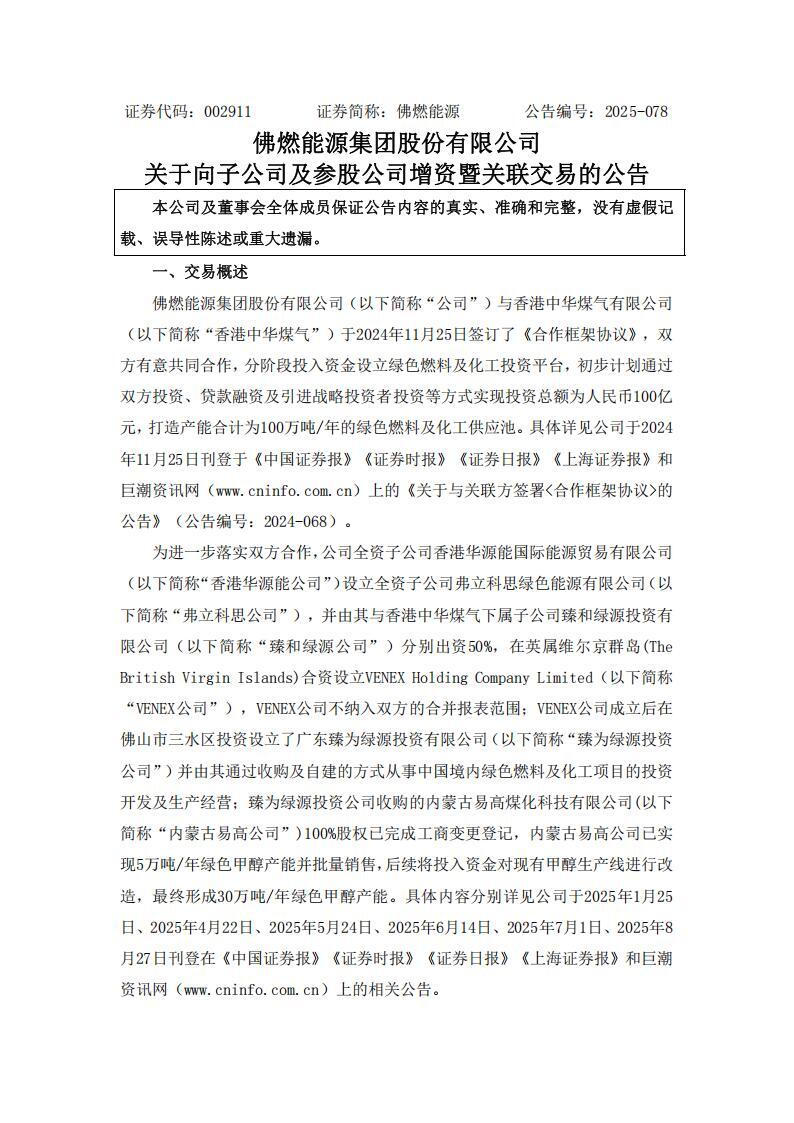 证券代码：002911　　证券简称：佛燃能源　　公告编号：2025-078

佛燃能源集团股份有限公司
关于向子公司及参股公司增资暨关联交易的公告

本公司及董事会全体成员保证公告内容的真实、准确和完整，没有虚假记载、误导性陈述或重大遗漏。

一、交易概述

佛燃能源集团股份有限公司（以下简称“公司”）与香港中华煤气有限公司（以下简称“香港中华煤气”）于2024年11月25日签订了《合作框架协议》，双方有意共同合作，分阶段投入资金设立绿色燃料及化工投资平台，初步计划通过双方投资、贷款融资及引进战略投资者投资等方式实现投资总额为人民币100亿元，打造产能合计为100万吨/年的绿色燃料及化工供应池。具体详见公司于2024年11月25日刊登于《中国证券报》《证券时报》《证券日报》《上海证券报》和巨潮资讯网（www.cninfo.com.cn）上的《关于与关联方签署<合作框架协议>的公告》（公告编号：2024-068）。

为进一步落实双方合作，公司全资子公司香港华源能国际能源贸易有限公司（以下简称“香港华源能公司”）设立全资子公司弗立科思绿色能源有限公司（以下简称“弗立科思公司”），并由其与香港中华煤气下属子公司臻和绿源投资有限公司（以下简称“臻和绿源公司”）分别出资50%，在英属维尔京群岛(The British Virgin Islands)合资设立VENEX Holding Company Limited（以下简称“VENEX公司”），VENEX公司不纳入双方的合并报表范围；VENEX公司成立后在佛山市三水区投资设立了广东臻为绿源投资有限公司（以下简称“臻为绿源投资公司”）并由其通过收购及自建的方式从事中国境内绿色燃料及化工项目的投资开发及生产经营；臻为绿源投资公司收购的内蒙古易高煤化科技有限公司(以下简称“内蒙古易高公司”）100%股权已完成工商变更登记，内蒙古易高公司已实现5万吨/年绿色甲醇产能并批量销售，后续将投入资金对现有甲醇生产线进行改造，最终形成30万吨/年绿色甲醇产能。具体内容分别详见公司于2025年1月25日、2025年4月22日、2025年5月24日、2025年6月14日、2025年7月1日、2025年8月27日刊登在《中国证券报》《证券时报》《证券日报》《上海证券报》和巨潮资讯网（www.cninfo.com.cn）上的相关公告。